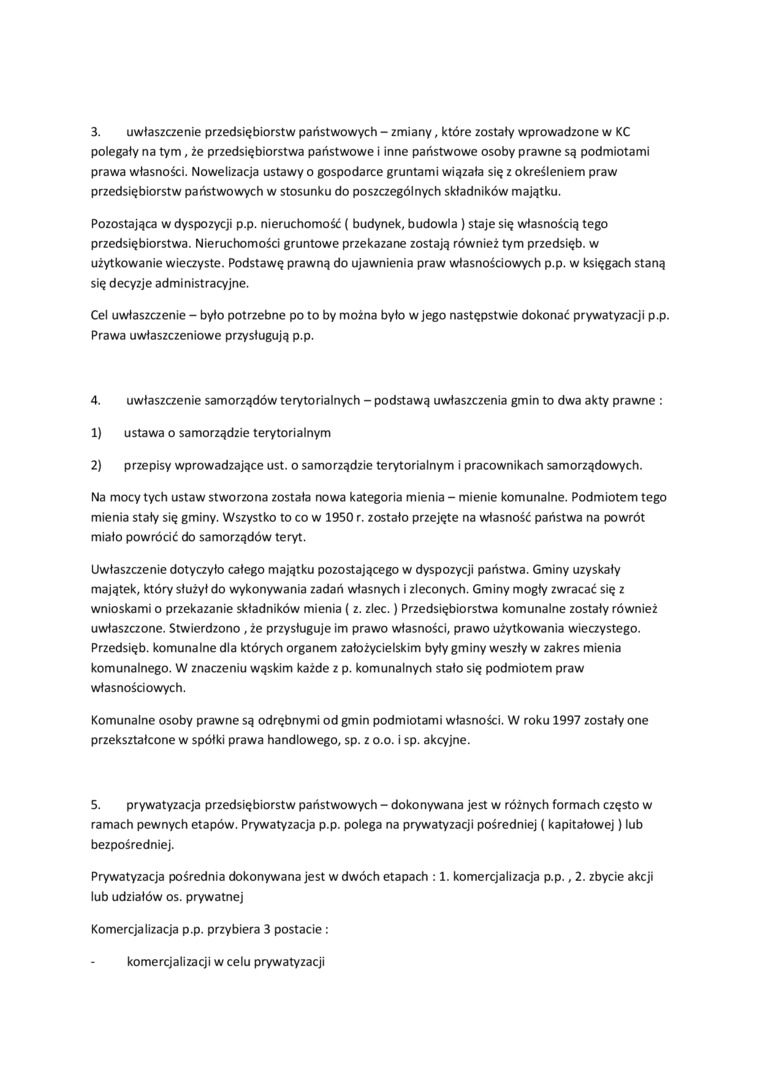 3. uwłaszczenie przedsiębiorstw państwowych – zmiany , które zostały wprowadzone w KC polegały na tym , że przedsiębiorstwa państwowe i inne państwowe osoby prawne są podmiotami prawa własności. Nowelizacja ustawy o gospodarce gruntami wiązała się z określeniem praw przedsiębiorstw państwowych w stosunku do poszczególnych składników majątku.

Pozostająca w dyspozycji p.p. nieruchomość ( budynek, budowla ) staje się własnością tego przedsiębiorstwa. Nieruchomości gruntowe przekazane zostają również tym przedsięb. w użytkowanie wieczyste. Podstawę prawną do ujawnienia praw własnościowych p.p. w księgach staną się decyzje administracyjne.

Cel uwłaszczenie – było potrzebne po to by można było w jego następstwie dokonać prywatyzacji p.p. Prawa uwłaszczeniowe przysługują p.p.

4. uwłaszczenie samorządów terytorialnych – podstawą uwłaszczenia gmin to dwa akty prawne :

1) ustawa o samorządzie terytorialnym

2) przepisy wprowadzające ust. o samorządzie terytorialnym i pracownikach samorządowych.

Na mocy tych ustaw stworzona została nowa kategoria mienia – mienie komunalne. Podmiotem tego mienia stały się gminy. Wszystko to co w 1950 r. zostało przejęte na własność państwa na powrót miało powrócić do samorządów teryt.

Uwłaszczenie dotyczyło całego majątku pozostającego w dyspozycji państwa. Gminy uzyskały majątek, który służył do wykonywania zadań własnych i zleconych. Gminy mogły zwracać się z wnioskami o przekazanie składników mienia ( z. zlec. ) Przedsiębiorstwa komunalne zostały również uwłaszczone. Stwierdzono , że przysługuje im prawo własności, prawo użytkowania wieczystego. Przedsięb. komunalne dla których organem założycielskim były gminy weszły w zakres mienia komunalnego. W znaczeniu wąskim każde z p. komunalnych stało się podmiotem praw własnościowych.

Komunalne osoby prawne są odrębnymi od gmin podmiotami własności. W roku 1997 zostały one przekształcone w spółki prawa handlowego, sp. z o.o. i sp. akcyjne.

5. prywatyzacja przedsiębiorstw państwowych – dokonywana jest w różnych formach często w ramach pewnych etapów. Prywatyzacja p.p. polega na prywatyzacji pośredniej ( kapitałowej ) lub bezpośredniej.

Prywatyzacja pośrednia dokonywana jest w dwóch etapach : 1. komercjalizacja p.p. , 2. zbycie akcji lub udziałów os. prywatnej

Komercjalizacja p.p. przybiera 3 postacie :

- komercjalizacji w celu prywatyzacji